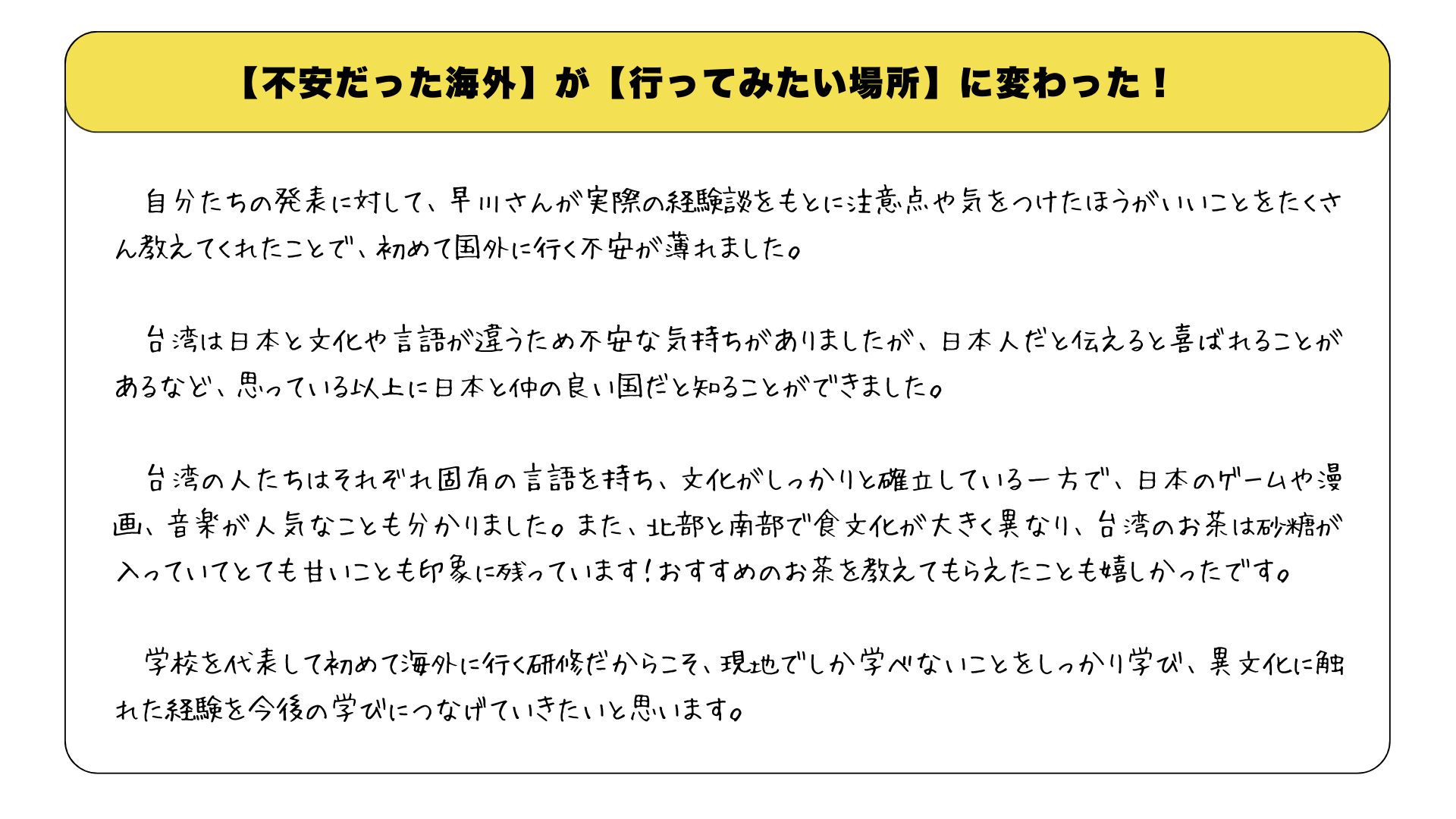 【不安だった海外】が【行ってみたい場所】に変わった！

自分たちの発表に対して、早川さんが実際の経験談をもとに注意点や気をつけたほうがいいことをたくさん教えてくれたことで、初めて国外に行く不安が薄れました。

台湾は日本と文化や言語が違うため不安な気持ちがありましたが、日本人だと伝えると喜ばれることがあるなど、思っている以上に日本と仲の良い国だと知ることができました。

台湾の人たちはそれぞれ固有の言語を持ち、文化がしっかりと確立している一方で、日本のゲームや漫画、音楽が人気なことも分かりました。また、北部と南部で食文化が大きく異なり、台湾のお茶は砂糖が入っていてとても甘いことも印象に残っています！おすすめのお茶を教えてもらえたことも嬉しかったです。

学校を代表して初めて海外に行く研修だからこそ、現地でしか学べないことをしっかり学び、異文化に触れた経験を今後の学びにつなげていきたいと思います。